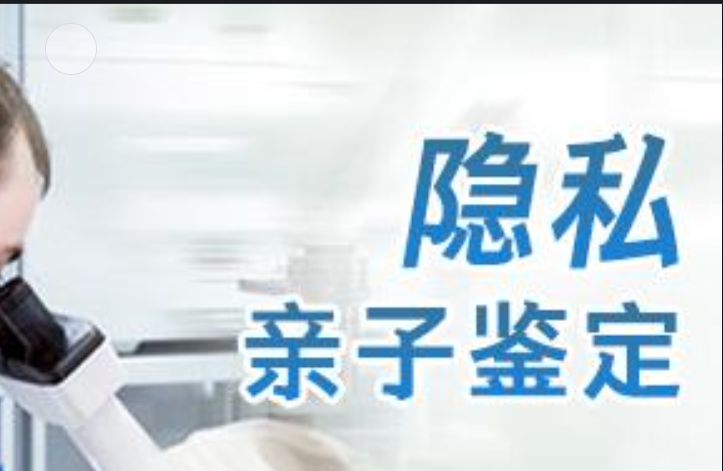 隐私
亲子鉴定